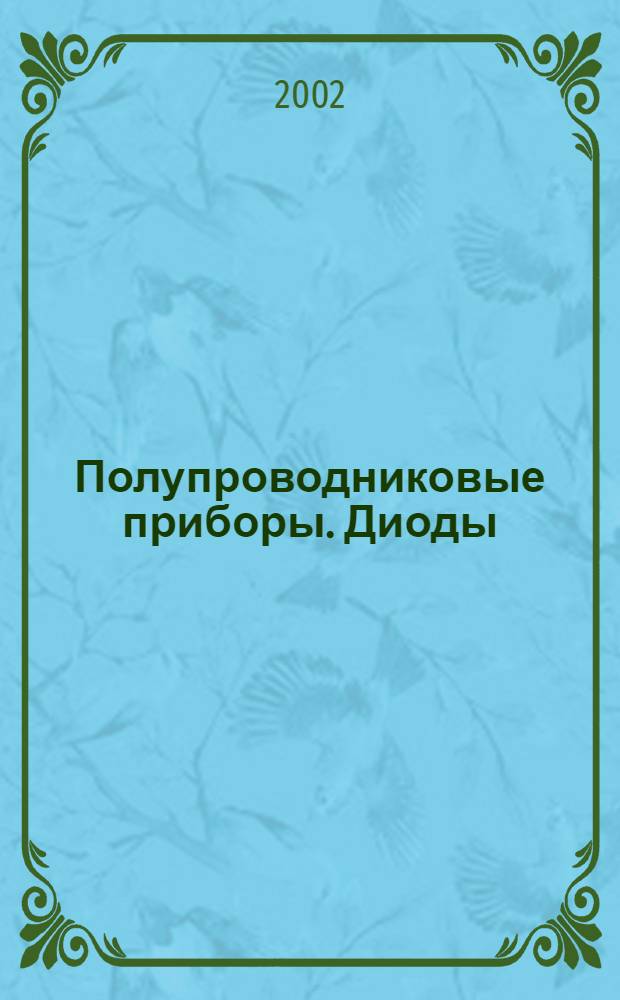 2002

Полупроводниковые приборы. Диоды